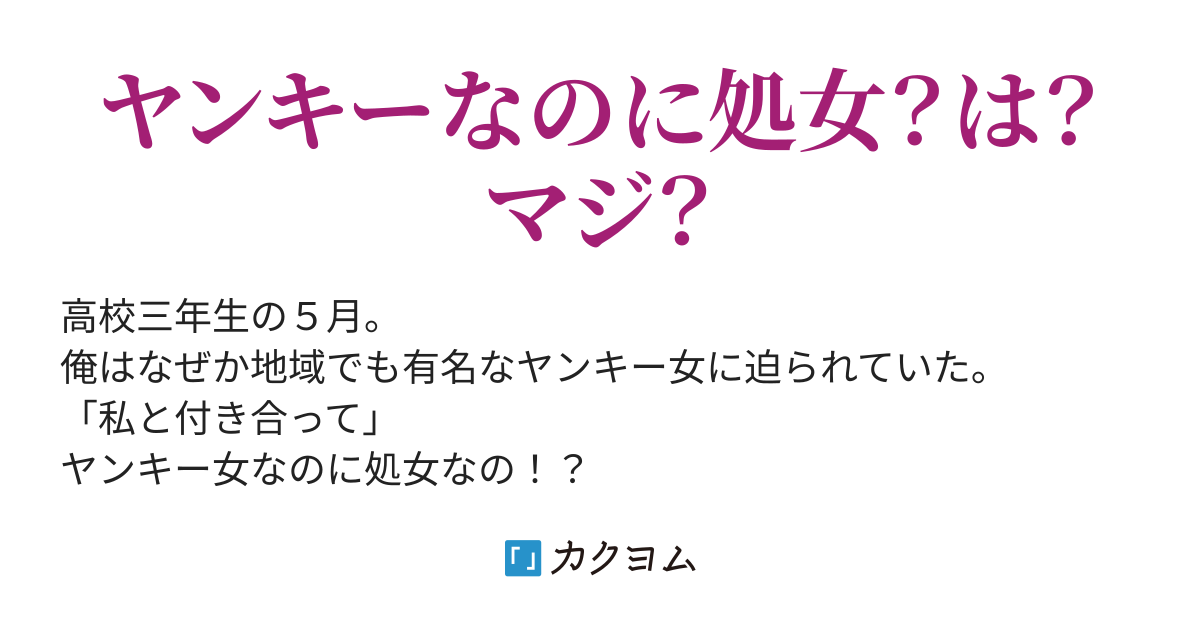 ヤンキーなのに処女？は?マジ?

高校三年生の５月。
俺はなぜか地域でも有名なヤンキー女に迫られていた。
「私と付き合って」
ヤンキー女なのに処女なの！？

カクヨム